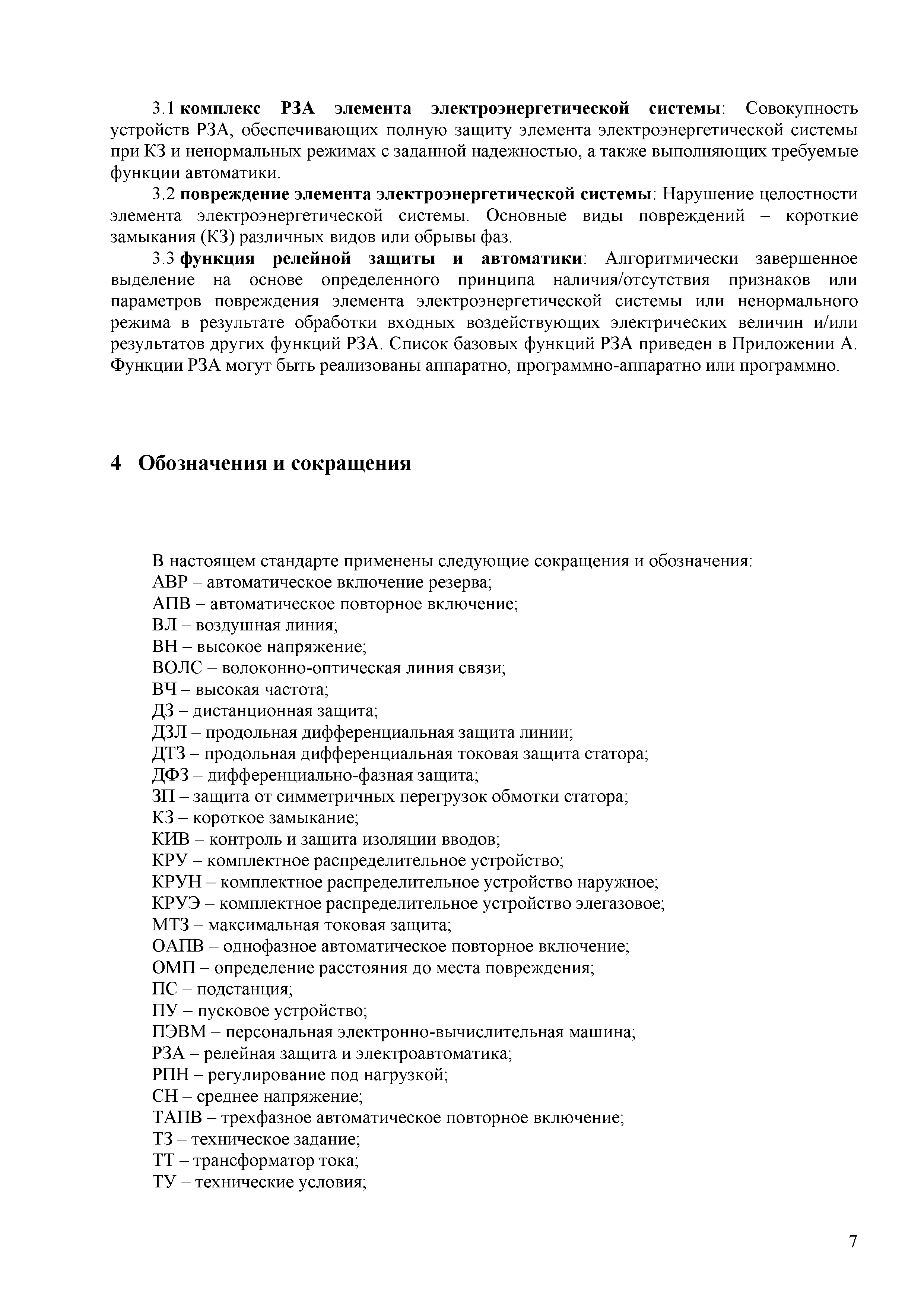 3.1 комплекс РЗА элемента электроэнергетической системы: Совокупность устройств РЗА, обеспечивающих полную защиту элемента электроэнергетической системы при КЗ и ненормальных режимах с заданной надежностью, а также выполняющих требуемые функции автоматики.

3.2 повреждение элемента электроэнергетической системы: Нарушение целостности элемента электроэнергетической системы. Основные виды повреждений – короткие замыкания (КЗ) различных видов или обрывы фаз.

3.3 функция релейной защиты и автоматики: Алгоритмически завершенное выделение на основе определенного принципа наличия/отсутствия признаков или параметров повреждения элемента электроэнергетической системы или ненормального режима в результате обработки входных воздействующих электрических величин и/или результатов других функций РЗА. Список базовых функций РЗА приведен в Приложении А. Функции РЗА могут быть реализованы аппаратно, программно-аппаратно или программно.

4 Обозначения и сокращения

В настоящем стандарте применены следующие сокращения и обозначения:
АВР – автоматическое включение резерва;
АПВ – автоматическое повторное включение;
ВЛ – воздушная линия;
ВН – высокое напряжение;
ВОЛС – волоконно-оптическая линия связи;
ВЧ – высокая частота;
ДЗ – дистанционная защита;
ДЗЛ – продольная дифференциальная защита линии;
ДТЗ – продольная дифференциальная токовая защита статора;
ДФЗ – дифференциально-фазная защита;
ЗП – защита от симметричных перегрузок обмотки статора;
КЗ – короткое замыкание;
КИВ – контроль и защита изоляции вводов;
КРУ – комплектное распределительное устройство;
КРУН – комплектное распределительное устройство наружное;
КРУЭ – комплектное распределительное устройство элегазовое;
МТЗ – максимальная токовая защита;
ОАПВ – однофазное автоматическое повторное включение;
ОМП – определение расстояния до места повреждения;
ПС – подстанция;
ПУ – пусковое устройство;
ПЭВМ – персональная электронно-вычислительная машина;
РЗА – релейная защита и электроавтоматика;
РПН – регулирование под нагрузкой;
СН – среднее напряжение;
ТАПВ – трехфазное автоматическое повторное включение;
ТЗ – техническое задание;
ТТ – трансформатор тока;
ТУ – технические условия;

7